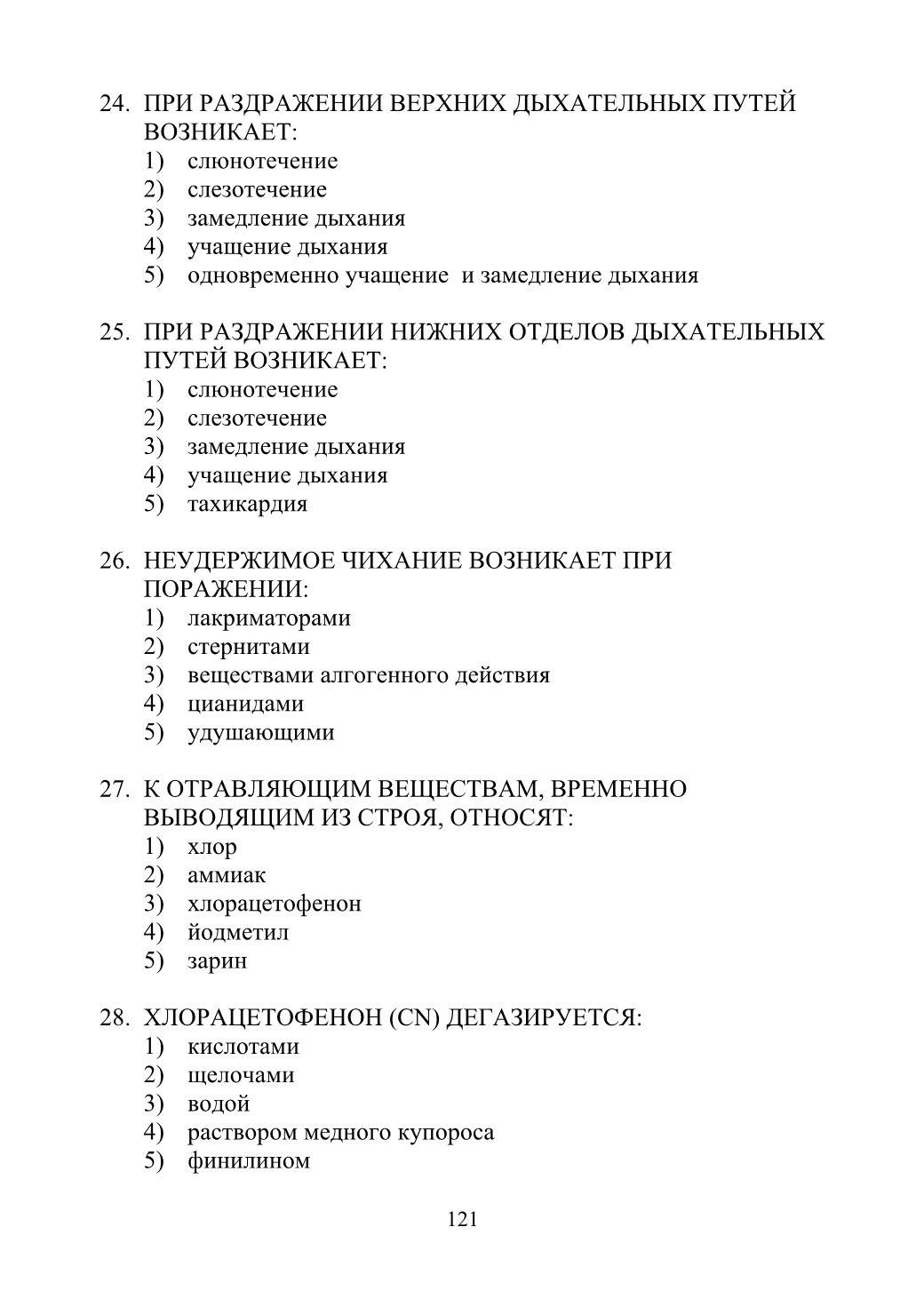 24. ПРИ РАЗДРАЖЕНИИ ВЕРХНИХ ДЫХАТЕЛЬНЫХ ПУТЕЙ ВОЗНИКАЕТ:
1) слюнотечение
2) слезотечение
3) замедление дыхания
4) учащение дыхания
5) одновременно учащение и замедление дыхания

25. ПРИ РАЗДРАЖЕНИИ НИЖНИХ ОТДЕЛОВ ДЫХАТЕЛЬНЫХ ПУТЕЙ ВОЗНИКАЕТ:
1) слюнотечение
2) слезотечение
3) замедление дыхания
4) учащение дыхания
5) тахикардия

26. НЕУДЕРЖИМОЕ ЧИХАНИЕ ВОЗНИКАЕТ ПРИ ПОРАЖЕНИИ:
1) лакриматорами
2) стернитами
3) веществами алгогенного действия
4) цианидами
5) удушающими

27. К ОТРАВЛЯЮЩИМ ВЕЩЕСТВАМ, ВРЕМЕННО ВЫВОДЯЩИМ ИЗ СТРОЯ, ОТНОСЯТ:
1) хлор
2) аммиак
3) хлорацетофенон
4) йодметил
5) зарин

28. ХЛОРАЦЕТОФЕНОН (CN) ДЕГАЗИРУЕТСЯ:
1) кислотами
2) щелочами
3) водой
4) раствором медного купороса
5) финилином

121